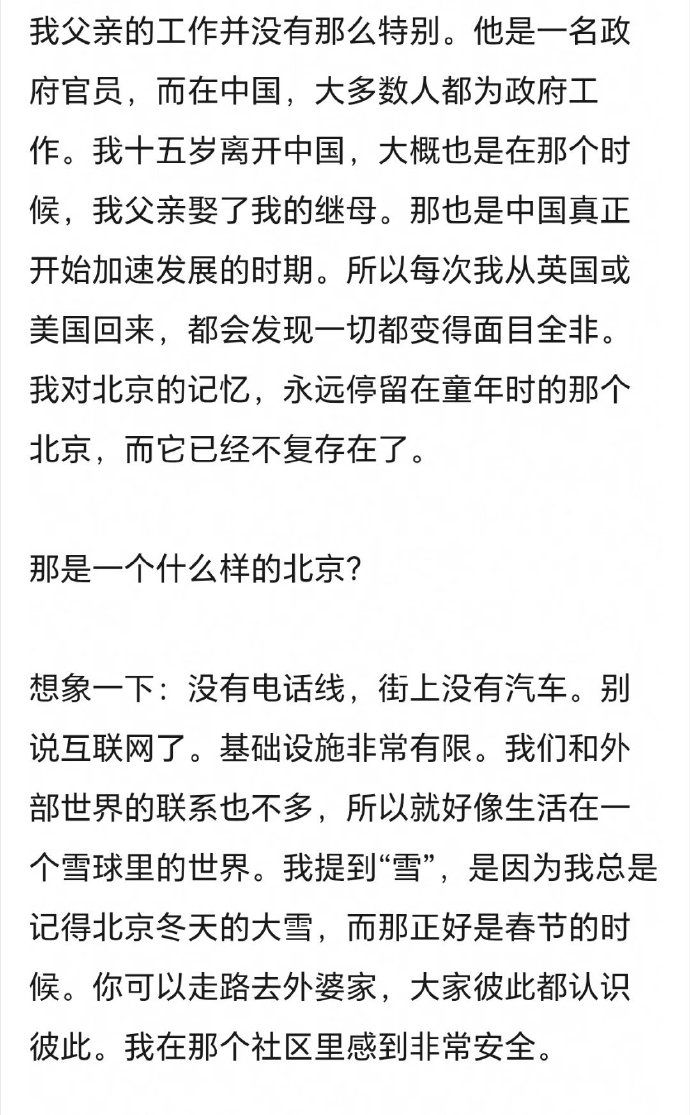 我父亲的工作并没有那么特别。他是一名政府官员，而在中国，大多数人都为政府工作。我十五岁离开中国，大概也是在那个时候，我父亲娶了我的继母。那也是中国真正开始加速发展的时期。所以每次我从英国或美国回来，都会发现一切都变得面目全非。我对北京的记忆，永远停留在童年时的那个北京，而它已经不复存在了。

那是一个什么样的北京？

想象一下：没有电话线，街上没有汽车。别说互联网了。基础设施非常有限。我们和外部世界的联系也不多，所以就好像生活在一个雪球里的世界。我提到“雪”，是因为我总是记得北京冬天的大雪，而那正好是春节的时候。你可以走路去外婆家，大家彼此都认识彼此。我在那个社区里感到非常安全。